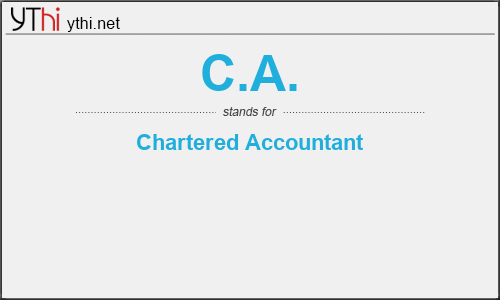 YThi ythi.net

C.A.

stands for

Chartered Accountant